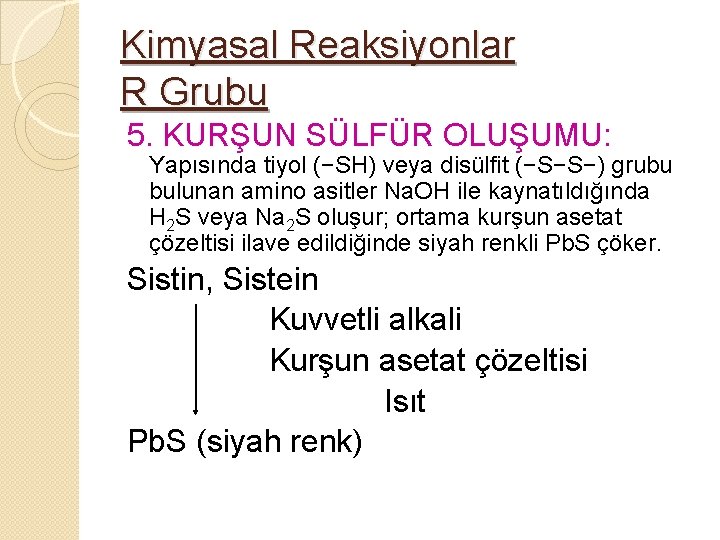 Kimyasal Reaksiyonlar
R Grubu

5. KURŞUN SÜLFÜR OLUŞUMU:

Yapısında tiyol (−SH) veya disülfit (−S−S−) grubu bulunan amino asitler NaOH ile kaynatıldığında $H_2S$ veya $Na_2S$ oluşur; ortama kurşun asetat çözeltisi ilave edildiğinde siyah renkli PbS çöker.

Sistin, Sistein

Kuvvetli alkali

Kurşun asetat çözeltisi

Isıt

PbS (siyah renk)